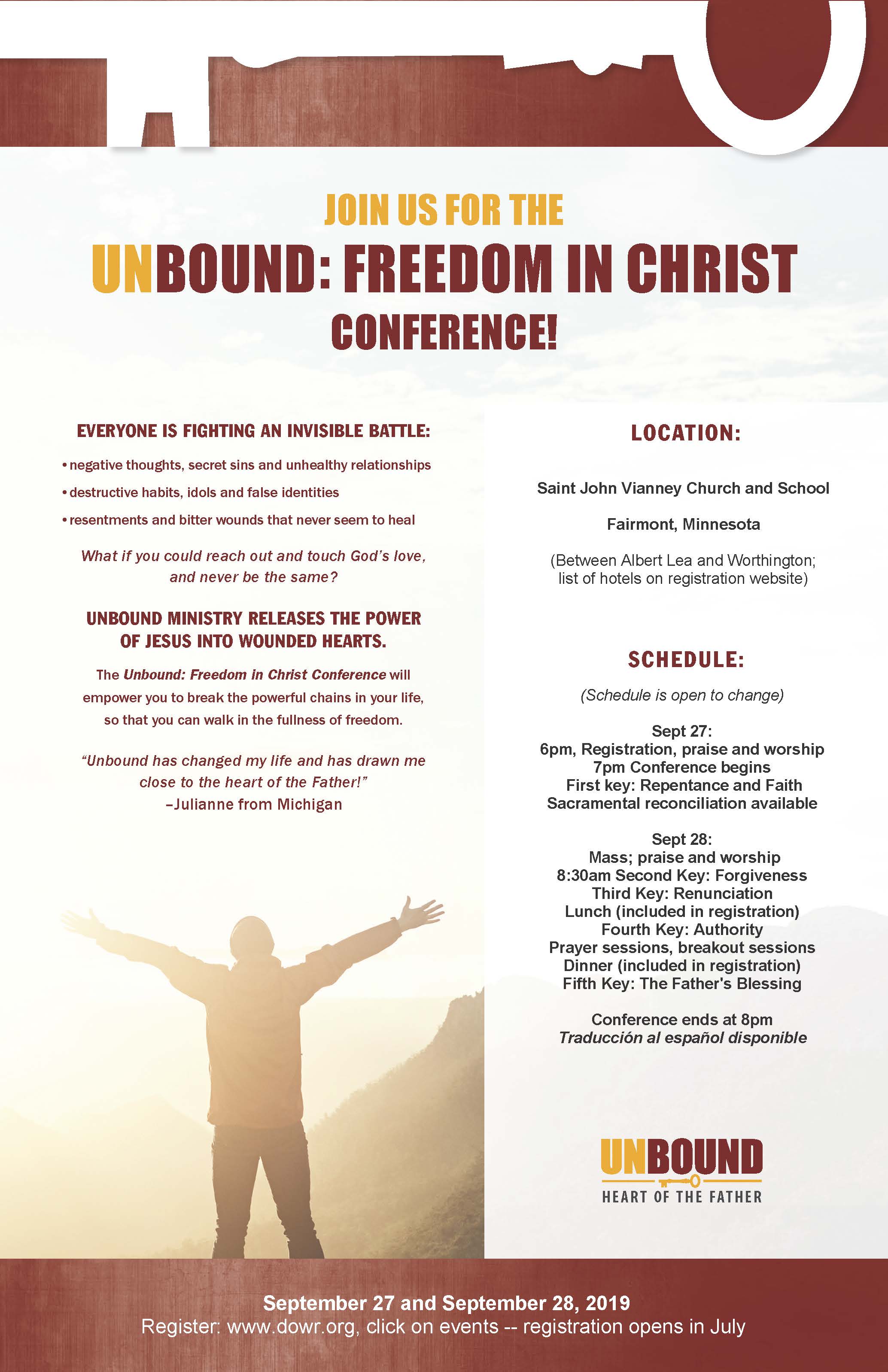 JOIN US FOR THE

UNBOUND: FREEDOM IN CHRIST

CONFERENCE!

EVERYONE IS FIGHTING AN INVISIBLE BATTLE:

• negative thoughts, secret sins and unhealthy relationships
• destructive habits, idols and false identities
• resentments and bitter wounds that never seem to heal

What if you could reach out and touch God's love, and never be the same?

UNBOUND MINISTRY RELEASES THE POWER OF JESUS INTO WOUNDED HEARTS.

The Unbound: Freedom in Christ Conference will empower you to break the powerful chains in your life, so that you can walk in the fullness of freedom.

"Unbound has changed my life and has drawn me close to the heart of the Father!"
–Julianne from Michigan

LOCATION:

Saint John Vianney Church and School

Fairmont, Minnesota

(Between Albert Lea and Worthington; list of hotels on registration website)

SCHEDULE:

(Schedule is open to change)

Sept 27:
6pm, Registration, praise and worship
7pm Conference begins
First key: Repentance and Faith
Sacramental reconciliation available

Sept 28:
Mass; praise and worship
8:30am Second Key: Forgiveness
Third Key: Renunciation
Lunch (included in registration)
Fourth Key: Authority
Prayer sessions, breakout sessions
Dinner (included in registration)
Fifth Key: The Father's Blessing

Conference ends at 8pm
Traducción al español disponible

UNBOUND
HEART OF THE FATHER

September 27 and September 28, 2019
Register: www.dowr.org, click on events -- registration opens in July